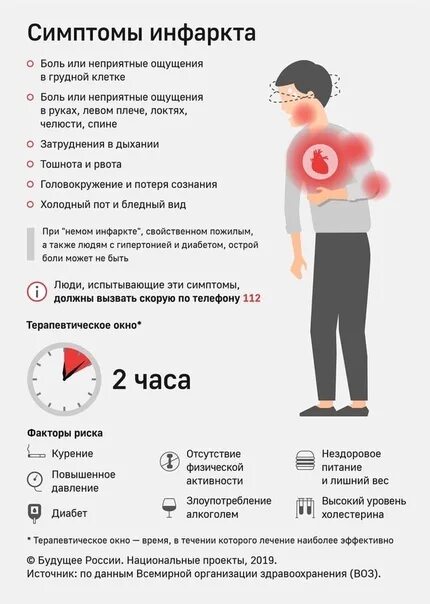 Симптомы инфаркта

Боль или неприятные ощущения в грудной клетке

Боль или неприятные ощущения в руках, левом плече, локтях, челюсти, спине

Затруднения в дыхании

Тошнота и рвота

Головокружение и потеря сознания

Холодный пот и бледный вид

При "немом инфаркте", свойственном пожилым, а также людям с гипертонией и диабетом, острой боли может не быть

Люди, испытывающие эти симптомы, должны вызвать скорую по телефону 112

Терапевтическое окно*

2 часа

Факторы риска

Курение

Повышенное давление

Диабет

Отсутствие физической активности

Злоупотребление алкоголем

Нездоровое питание и лишний вес

Высокий уровень холестерина

* Терапевтическое окно — время, в течении которого лечение наиболее эффективно

© Будущее России. Национальные проекты, 2019.
Источник: по данным Всемирной организации здравоохранения (ВОЗ).